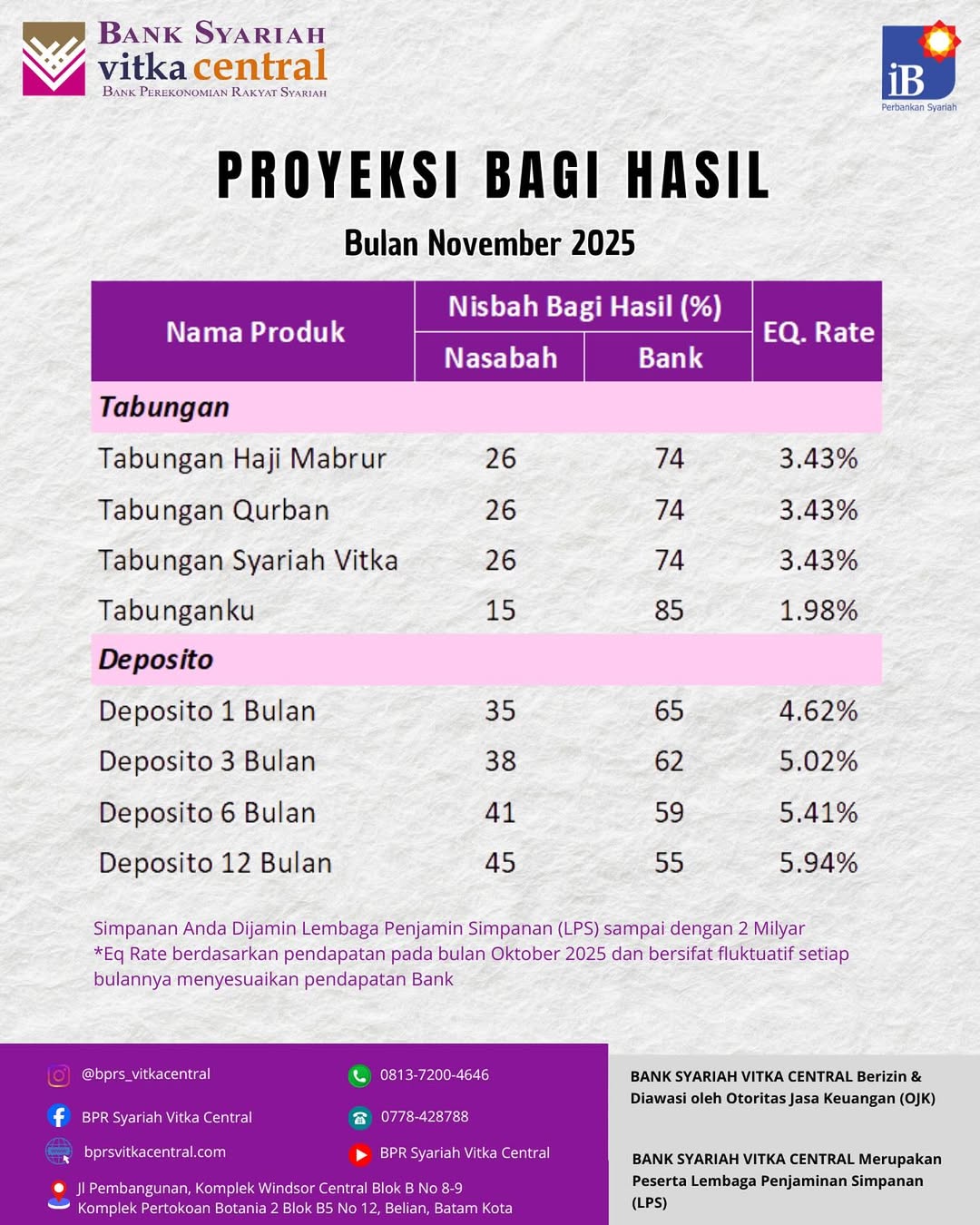 BANK SYARIAH
vitka central
BANK PEREKONOMIAN RAKYAT SYARIAH

iB
Perbankan Syariah

PROYEKSI BAGI HASIL

Bulan November 2025

| Nama Produk | Nisbah Bagi Hasil (%) Nasabah | Nisbah Bagi Hasil (%) Bank | EQ. Rate |
|---|---|---|---|
| Tabungan | | | |
| Tabungan Haji Mabrur | 26 | 74 | 3.43% |
| Tabungan Qurban | 26 | 74 | 3.43% |
| Tabungan Syariah Vitka | 26 | 74 | 3.43% |
| Tabunganku | 15 | 85 | 1.98% |
| Deposito | | | |
| Deposito 1 Bulan | 35 | 65 | 4.62% |
| Deposito 3 Bulan | 38 | 62 | 5.02% |
| Deposito 6 Bulan | 41 | 59 | 5.41% |
| Deposito 12 Bulan | 45 | 55 | 5.94% |

Simpanan Anda Dijamin Lembaga Penjamin Simpanan (LPS) sampai dengan 2 Milyar
*Eq Rate berdasarkan pendapatan pada bulan Oktober 2025 dan bersifat fluktuatif setiap bulannya menyesuaikan pendapatan Bank

@bprs_vitkacentral
BPR Syariah Vitka Central
bprsvitkacentral.com
0813-7200-4646
0778-428788
BPR Syariah Vitka Central
Jl Pembangunan, Komplek Windsor Central Blok B No 8-9
Komplek Pertokoan Botania 2 Blok B5 No 12, Belian, Batam Kota

BANK SYARIAH VITKA CENTRAL Berizin & Diawasi oleh Otoritas Jasa Keuangan (OJK)

BANK SYARIAH VITKA CENTRAL Merupakan Peserta Lembaga Penjaminan Simpanan (LPS)